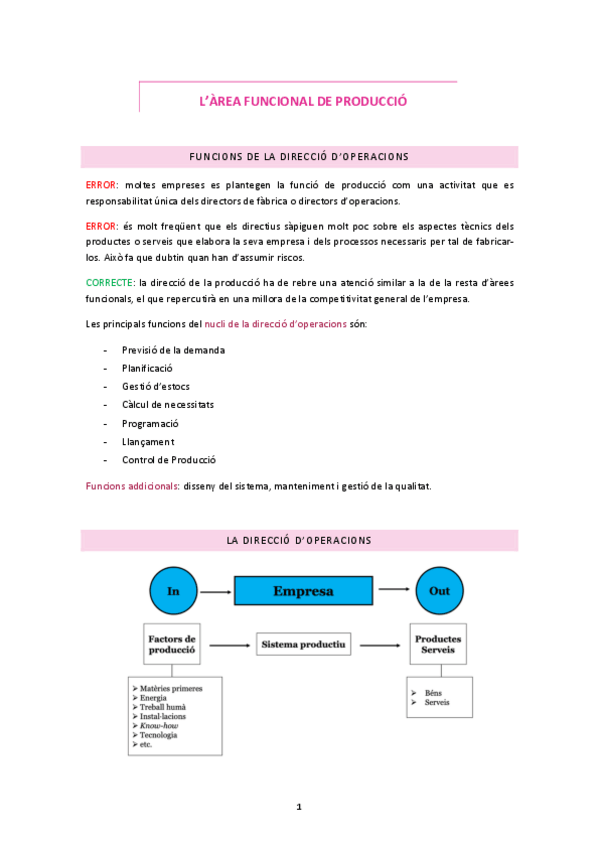 L'ÀREA FUNCIONAL DE PRODUCCIÓ

FUNCIONS DE LA DIRECCIÓ D'OPERACIONS

ERROR: moltes empreses es plantegen la funció de producció com una activitat que es responsabilitat única dels directors de fàbrica o directors d'operacions.

ERROR: és molt freqüent que els directius sàpiguen molt poc sobre els aspectes tècnics dels productes o serveis que elabora la seva empresa i dels processos necessaris per tal de fabricar-los. Això fa que dubtin quan han d'assumir riscos.

CORRECTE: la direcció de la producció ha de rebre una atenció similar a la de la resta d'àrees funcionals, el que repercutirà en una millora de la competitivitat general de l'empresa.

Les principals funcions del nucli de la direcció d'operacions són:

- Previsió de la demanda
- Planificació
- Gestió d'estocs
- Càlcul de necessitats
- Programació
- Llançament
- Control de Producció

Funcions addicionals: disseny del sistema, manteniment i gestió de la qualitat.

LA DIRECCIÓ D'OPERACIONS

In
Empresa
Out
Factors de producció
Sistema productiu
Productes Serveis

➢ Matèries primeres
➢ Energia
➢ Treball humà
➢ Instal·lacions
➢ Know-how
➢ Tecnologia
➢ etc.

➢ Béns
➢ Serveis

1